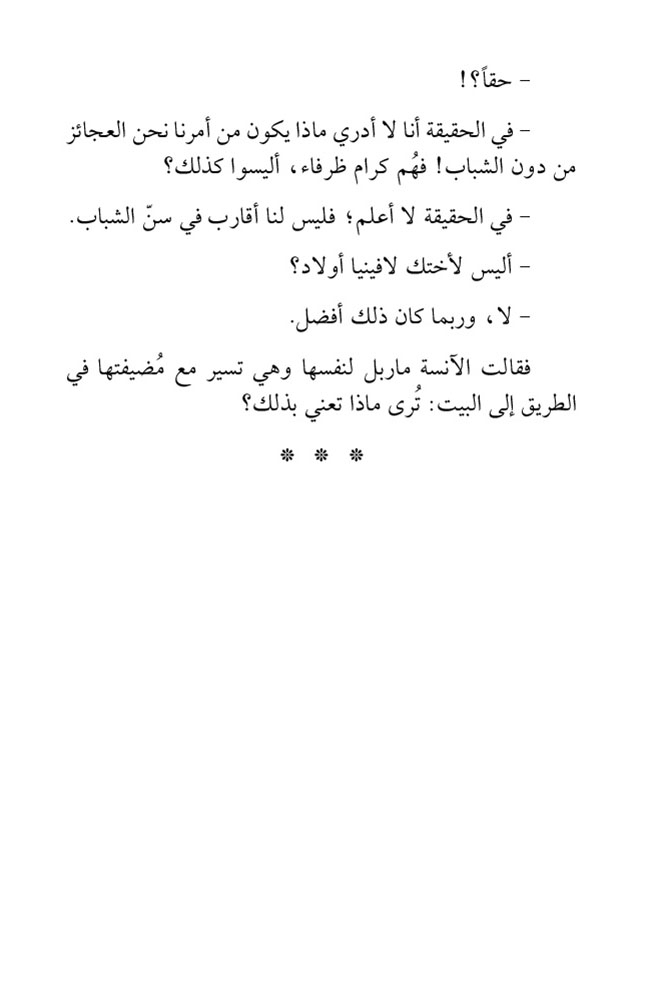 - حقاً؟!

- في الحقيقة أنا لا أدري ماذا يكون من أمرنا نحن العجائز من دون الشباب! فهُم كرام ظرفاء، أليسوا كذلك؟

- في الحقيقة لا أعلم؛ فليس لنا أقارب في سنّ الشباب.

- أليس لأختك لافينيا أولاد؟

- لا، وربما كان ذلك أفضل.

فقالت الآنسة ماربل لنفسها وهي تسير مع مُضيفتها في الطريق إلى البيت: تُرى ماذا تعني بذلك؟

* * *